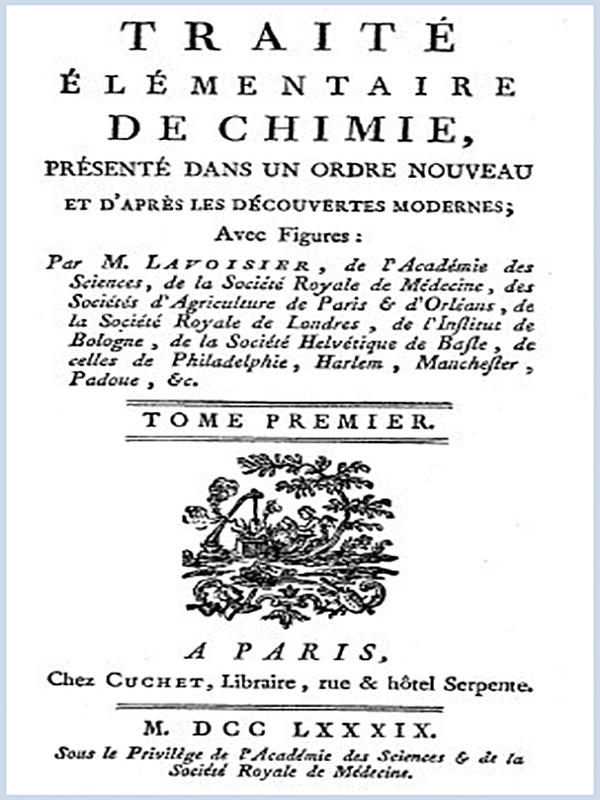 TRAITÉ
ÉLÉMENTAIRE
DE CHIMIE,
PRÉSENTÉ DANS UN ORDRE NOUVEAU
ET D'APRÈS LES DÉCOUVERTES MODERNES;
Avec Figures:
Par M. LAVOISIER, de l'Académie des Sciences, de la Société Royale de Médecine, des Sociétés d'Agriculture de Paris & d'Orléans, de la Société Royale de Londres, de l'Institut de Bologne, de la Société Helvétique de Basle, de celles de Philadelphie, Harlem, Manchester, Padoue, &c.

TOME PREMIER.

A PARIS,
Chez CUCHET, Libraire, rue & hôtel Serpente.

M. DCC LXXXIX.
Sous le Privilège de l'Académie des Sciences & de la Société Royale de Médecine.